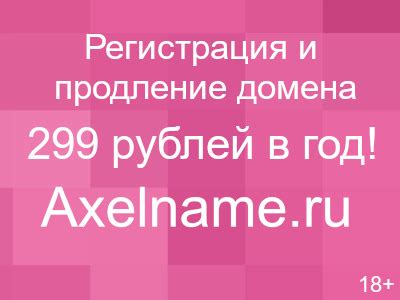 Регистрация и продление домена

299 рублей в год!

Axelname.ru

18+